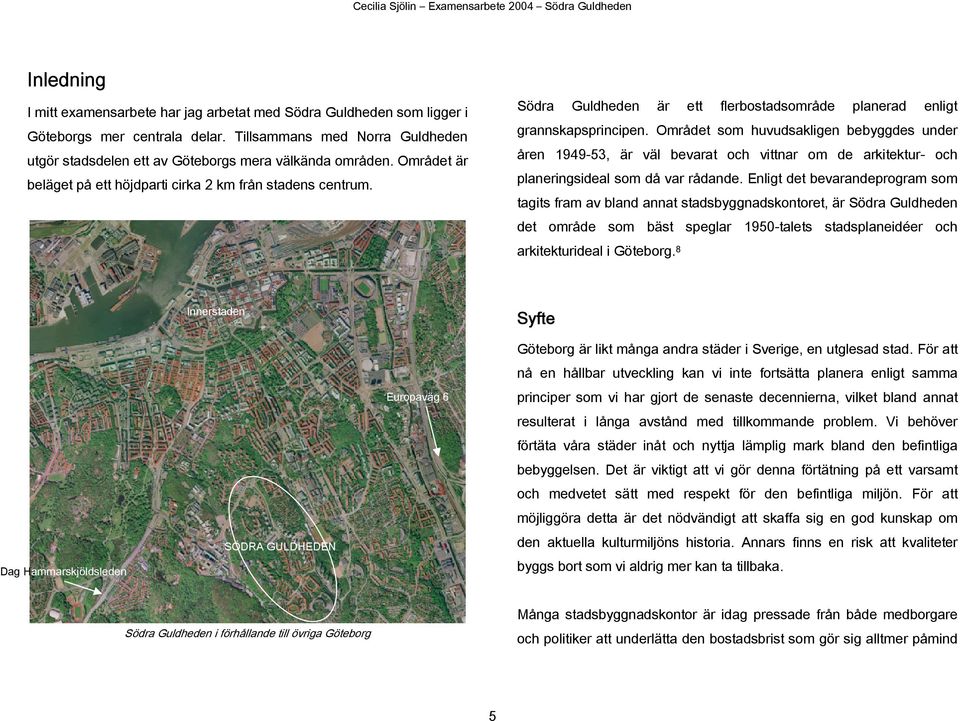 Cecilia Sjölin – Examensarbete 2004 – Södra Guldheden

Inledning

I mitt examensarbete har jag arbetat med Södra Guldheden som ligger i Göteborgs mer centrala delar. Tillsammans med Norra Guldheden utgör stadsdelen ett av Göteborgs mera välkända områden. Området är beläget på ett höjdparti cirka 2 km från stadens centrum.

Innerstaden

Europaväg 6

SÖDRA GULDHEDEN

Dag Hammarskjöldsleden

Södra Guldheden i förhållande till övriga Göteborg

Södra Guldheden är ett flerbostadsområde planerad enligt grannskapsprincipen. Området som huvudsakligen bebyggdes under åren 1949-53, är väl bevarat och vittnar om de arkitektur- och planeringsideal som då var rådande. Enligt det bevarandeprogram som tagits fram av bland annat stadsbyggnadskontoret, är Södra Guldheden det område som bäst speglar 1950-talets stadsplaneidéer och arkitekturideal i Göteborg.$^{8}$

Syfte

Göteborg är likt många andra städer i Sverige, en utglesad stad. För att nå en hållbar utveckling kan vi inte fortsätta planera enligt samma principer som vi har gjort de senaste decennierna, vilket bland annat resulterat i långa avstånd med tillkommande problem. Vi behöver förtäta våra städer inåt och nyttja lämplig mark bland den befintliga bebyggelsen. Det är viktigt att vi gör denna förtätning på ett varsamt och medvetet sätt med respekt för den befintliga miljön. För att möjliggöra detta är det nödvändigt att skaffa sig en god kunskap om den aktuella kulturmiljöns historia. Annars finns en risk att kvaliteter byggs bort som vi aldrig mer kan ta tillbaka.

Många stadsbyggnadskontor är idag pressade från både medborgare och politiker att underlätta den bostadsbrist som gör sig alltmer påmind

5